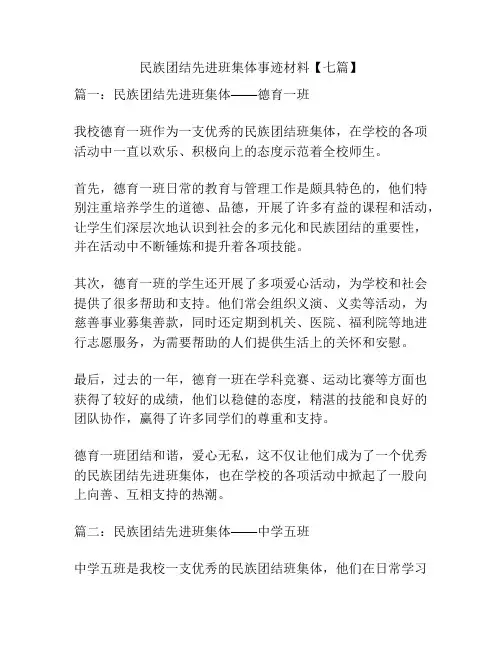 民族团结先进班集体事迹材料【七篇】

篇一：民族团结先进班集体——德育一班

我校德育一班作为一支优秀的民族团结班集体，在学校的各项活动中一直以欢乐、积极向上的态度示范着全校师生。

首先，德育一班日常的教育与管理工作是颇具特色的，他们特别注重培养学生的道德、品德，开展了许多有益的课程和活动，让学生们深层次地认识到社会的多元化和民族团结的重要性，并在活动中不断锤炼和提升着各项技能。

其次，德育一班的学生还开展了多项爱心活动，为学校和社会提供了很多帮助和支持。他们常会组织义演、义卖等活动，为慈善事业募集善款，同时还定期到机关、医院、福利院等地进行志愿服务，为需要帮助的人们提供生活上的关怀和安慰。

最后，过去的一年，德育一班在学科竞赛、运动比赛等方面也获得了较好的成绩，他们以稳健的态度，精湛的技能和良好的团队协作，赢得了许多同学们的尊重和支持。

德育一班团结和谐，爱心无私，这不仅让他们成为了一个优秀的民族团结先进班集体，也在学校的各项活动中掀起了一股向上向善、互相支持的热潮。

篇二：民族团结先进班集体——中学五班

中学五班是我校一支优秀的民族团结班集体，他们在日常学习